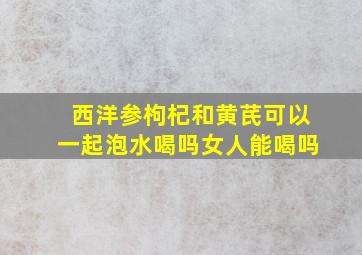 西洋参枸杞和黄芪可以一起泡水喝吗女人能喝吗